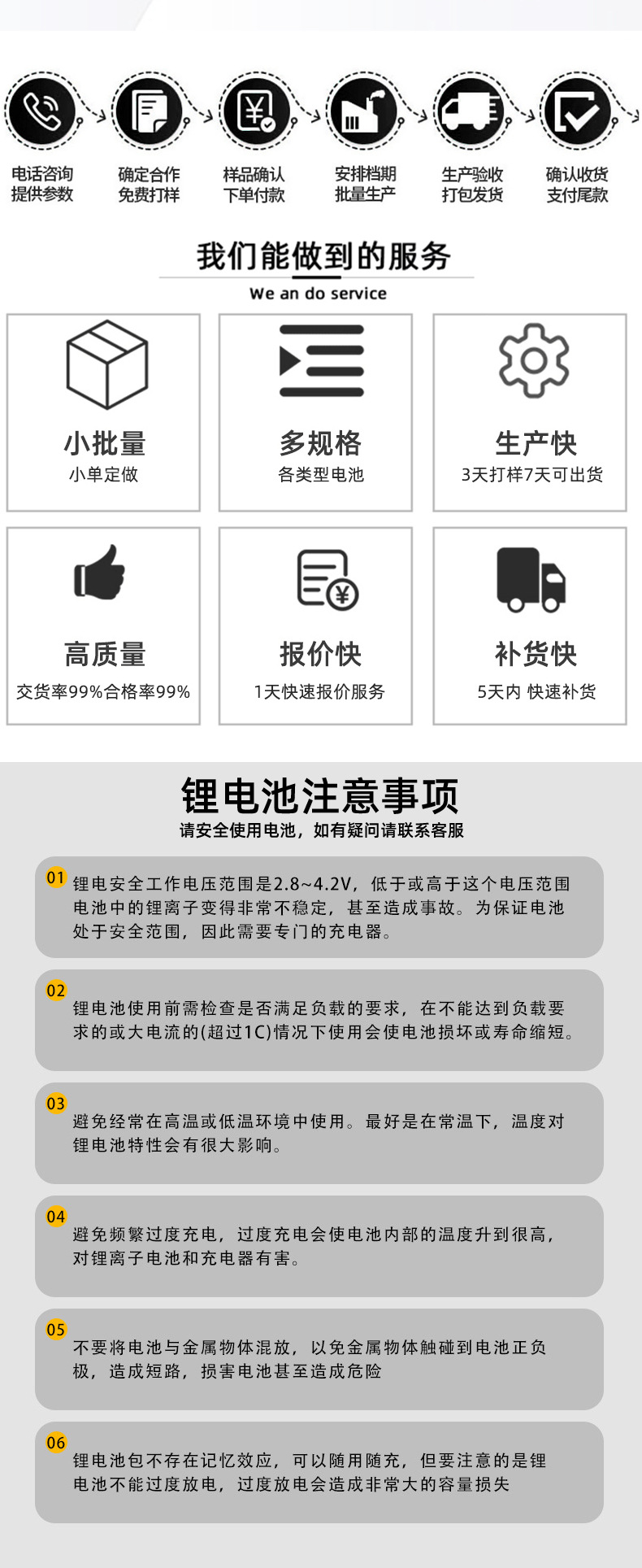 电话咨询
提供参数

确定合作
免费打样

样品确认
下单付款

安排档期
批量生产

生产验收
打包发货

确认收货
支付尾款

我们能做到的服务

We an do service

小批量
小单定做

多规格
各类型电池

生产快
3天打样7天可出货

高质量
交货率99%合格率99%

报价快
1天快速报价服务

补货快
5天内 快速补货

锂电池注意事项

请安全使用电池，如有疑问请联系客服

01
锂电安全工作电压范围是2.8~4.2V，低于或高于这个电压范围电池中的锂离子变得非常不稳定，甚至造成事故。为保证电池处于安全范围，因此需要专门的充电器。

02
锂电池使用前需检查是否满足负载的要求，在不能达到负载要求的或大电流的(超过1C)情况下使用会使电池损坏或寿命缩短。

03
避免经常在高温或低温环境中使用。最好是在常温下，温度对锂电池特性会有很大影响。

04
避免频繁过度充电，过度充电会使电池内部的温度升到很高，对锂离子电池和充电器有害。

05
不要将电池与金属物体混放，以免金属物体触碰到电池正负极，造成短路，损害电池甚至造成危险

06
锂电池包不存在记忆效应，可以随用随充，但要注意的是锂电池不能过度放电，过度放电会造成非常大的容量损失